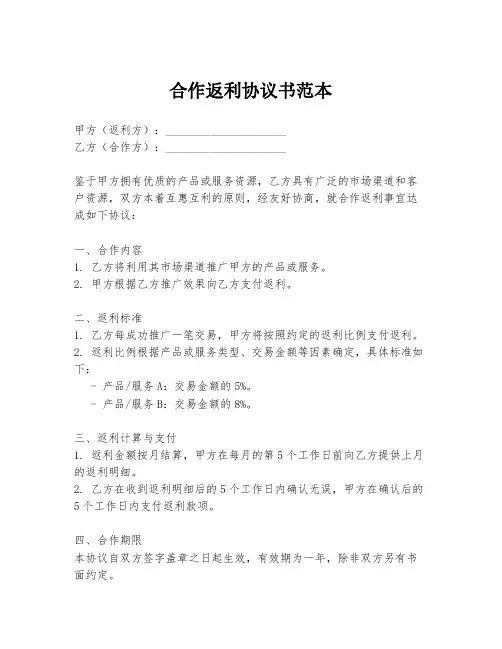 合作返利协议书范本

甲方（返利方）：____________________
乙方（合作方）：____________________

鉴于甲方拥有优质的产品或服务资源，乙方具有广泛的市场渠道和客户资源，双方本着互惠互利的原则，经友好协商，就合作返利事宜达成如下协议：

一、合作内容
1. 乙方将利用其市场渠道推广甲方的产品或服务。
2. 甲方根据乙方推广效果向乙方支付返利。

二、返利标准
1. 乙方每成功推广一笔交易，甲方将按照约定的返利比例支付返利。
2. 返利比例根据产品或服务类型、交易金额等因素确定，具体标准如下：
- 产品/服务 A：交易金额的 5%。
- 产品/服务 B：交易金额的 8%。

三、返利计算与支付
1. 返利金额按月结算，甲方在每月的第 5 个工作日前向乙方提供上月的返利明细。
2. 乙方在收到返利明细后的 5 个工作日内确认无误，甲方在确认后的 5 个工作日内支付返利款项。

四、合作期限
本协议自双方签字盖章之日起生效，有效期为一年，除非双方另有书面约定。